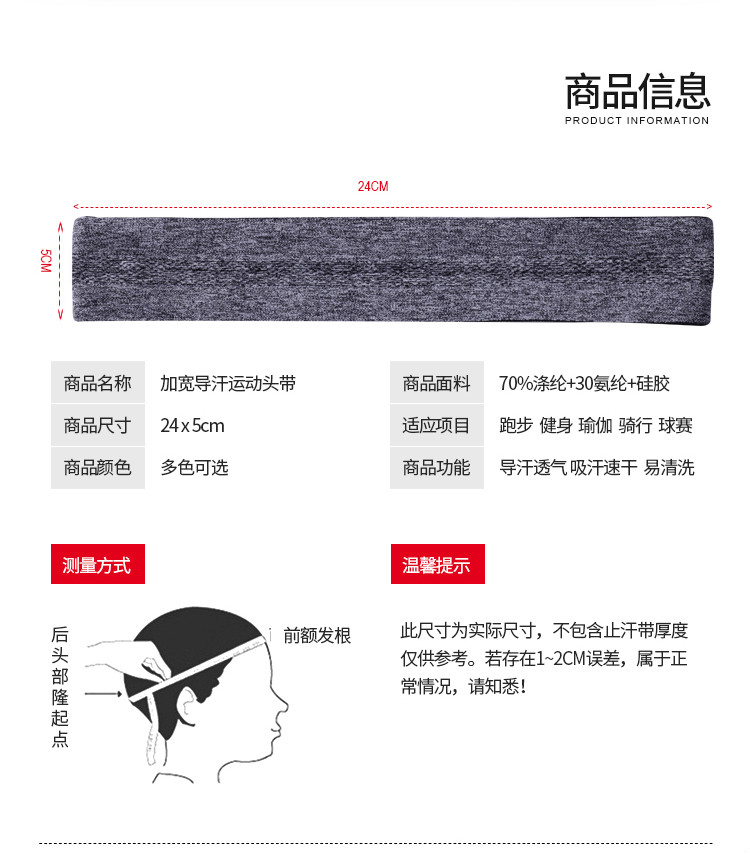 商品信息
PRODUCT INFORMATION

24CM

5CM

| 商品名称 | 加宽导汗运动头带 |
|---|---|
| 商品尺寸 | 24 x 5cm |
| 商品颜色 | 多色可选 |

| 商品面料 | 70%涤纶+30氨纶+硅胶 |
|---|---|
| 适应项目 | 跑步 健身 瑜伽 骑行 球赛 |
| 商品功能 | 导汗透气 吸汗速干 易清洗 |

测量方式

后头部隆起点

前额发根

温馨提示

此尺寸为实际尺寸，不包含止汗带厚度仅供参考。若存在1~2CM误差，属于正常情况，请知悉！